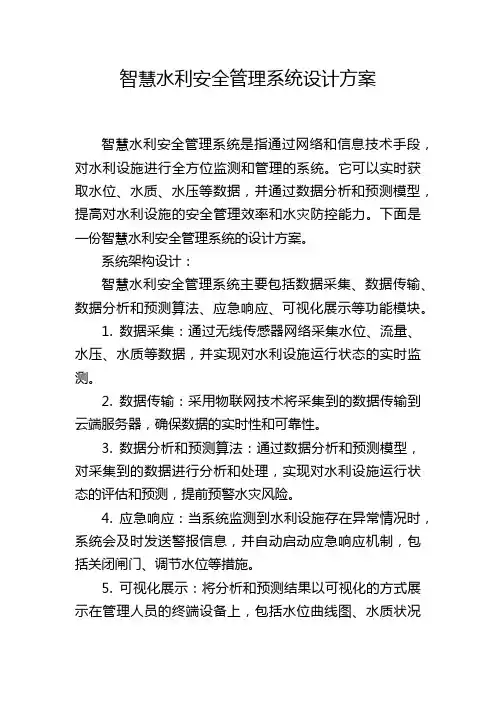 智慧水利安全管理系统设计方案

智慧水利安全管理系统是指通过网络和信息技术手段，对水利设施进行全方位监测和管理的系统。它可以实时获取水位、水质、水压等数据，并通过数据分析和预测模型，提高对水利设施的安全管理效率和水灾防控能力。下面是一份智慧水利安全管理系统的设计方案。

系统架构设计：

智慧水利安全管理系统主要包括数据采集、数据传输、数据分析和预测算法、应急响应、可视化展示等功能模块。

1. 数据采集：通过无线传感器网络采集水位、流量、水压、水质等数据，并实现对水利设施运行状态的实时监测。

2. 数据传输：采用物联网技术将采集到的数据传输到云端服务器，确保数据的实时性和可靠性。

3. 数据分析和预测算法：通过数据分析和预测模型，对采集到的数据进行分析和处理，实现对水利设施运行状态的评估和预测，提前预警水灾风险。

4. 应急响应：当系统监测到水利设施存在异常情况时，系统会及时发送警报信息，并自动启动应急响应机制，包括关闭闸门、调节水位等措施。

5. 可视化展示：将分析和预测结果以可视化的方式展示在管理人员的终端设备上，包括水位曲线图、水质状况